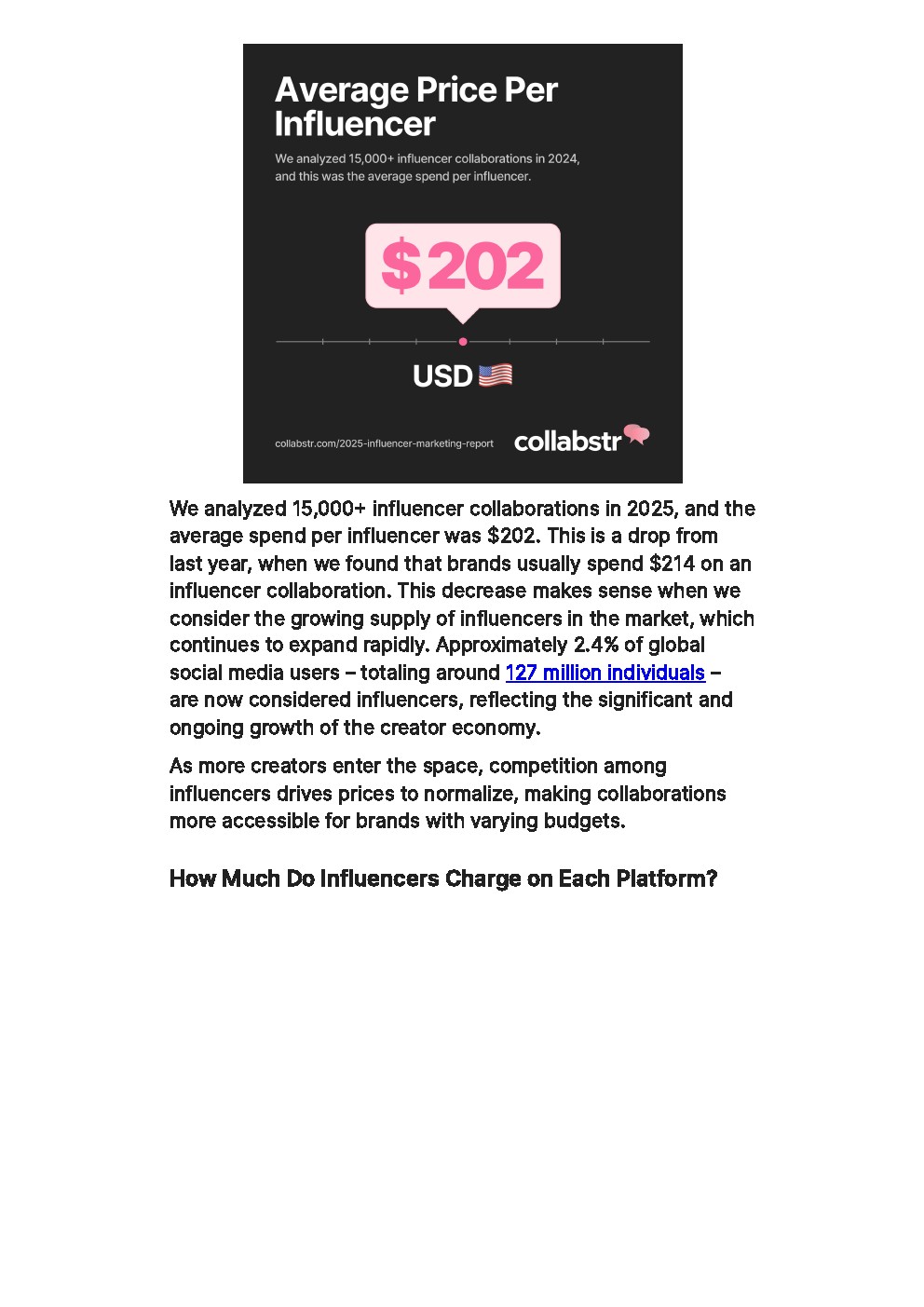 Average Price Per Influencer

We analyzed 15,000+ influencer collaborations in 2024, and this was the average spend per influencer.

$202

USD

collabstr.com/2025-influencer-marketing-report

collabstr

We analyzed 15,000+ influencer collaborations in 2025, and the average spend per influencer was $202. This is a drop from last year, when we found that brands usually spend $214 on an influencer collaboration. This decrease makes sense when we consider the growing supply of influencers in the market, which continues to expand rapidly. Approximately 2.4% of global social media users – totaling around 127 million individuals – are now considered influencers, reflecting the significant and ongoing growth of the creator economy.

As more creators enter the space, competition among influencers drives prices to normalize, making collaborations more accessible for brands with varying budgets.

How Much Do Influencers Charge on Each Platform?